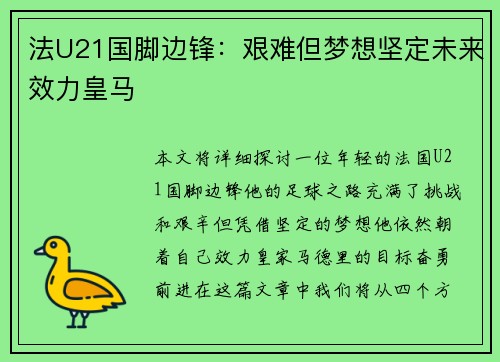 法U21国脚边锋：艰难但梦想坚定未来效力皇马

本文将详细探讨一位年轻的法国U21国脚边锋他的足球之路充满了挑战和艰辛但凭借坚定的梦想他依然朝着自己效力皇家马德里的目标奋勇前进在这篇文章中我们将从四个方